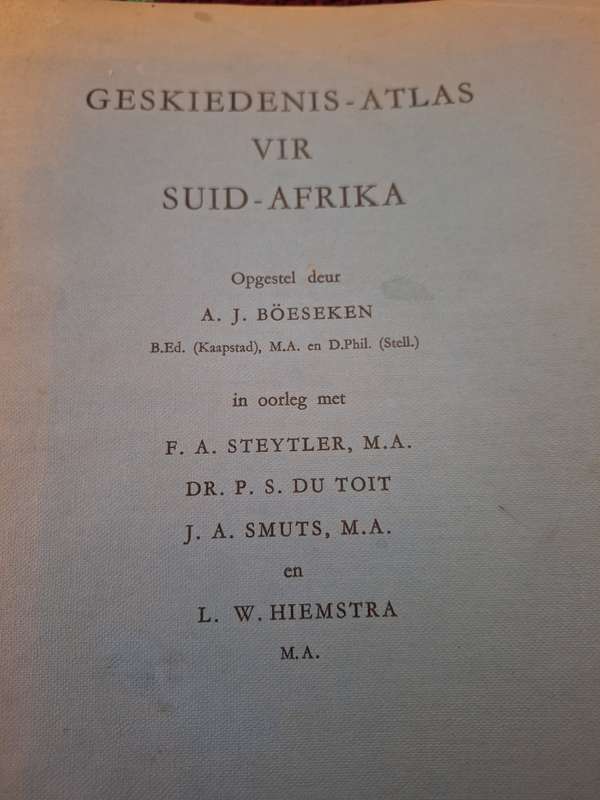 GESKIEDENIS-ATLAS
VIR
SUID-AFRIKA

Opgestel deur
A. J. BÖESEKEN
B.Ed. (Kaapstad), M.A. en D.Phil. (Stell.)

in oorleg met

F. A. STEYTLER, M.A.
DR. P. S. DU TOIT
J. A. SMUTS, M.A.
en
L. W. HIEMSTRA
M.A.